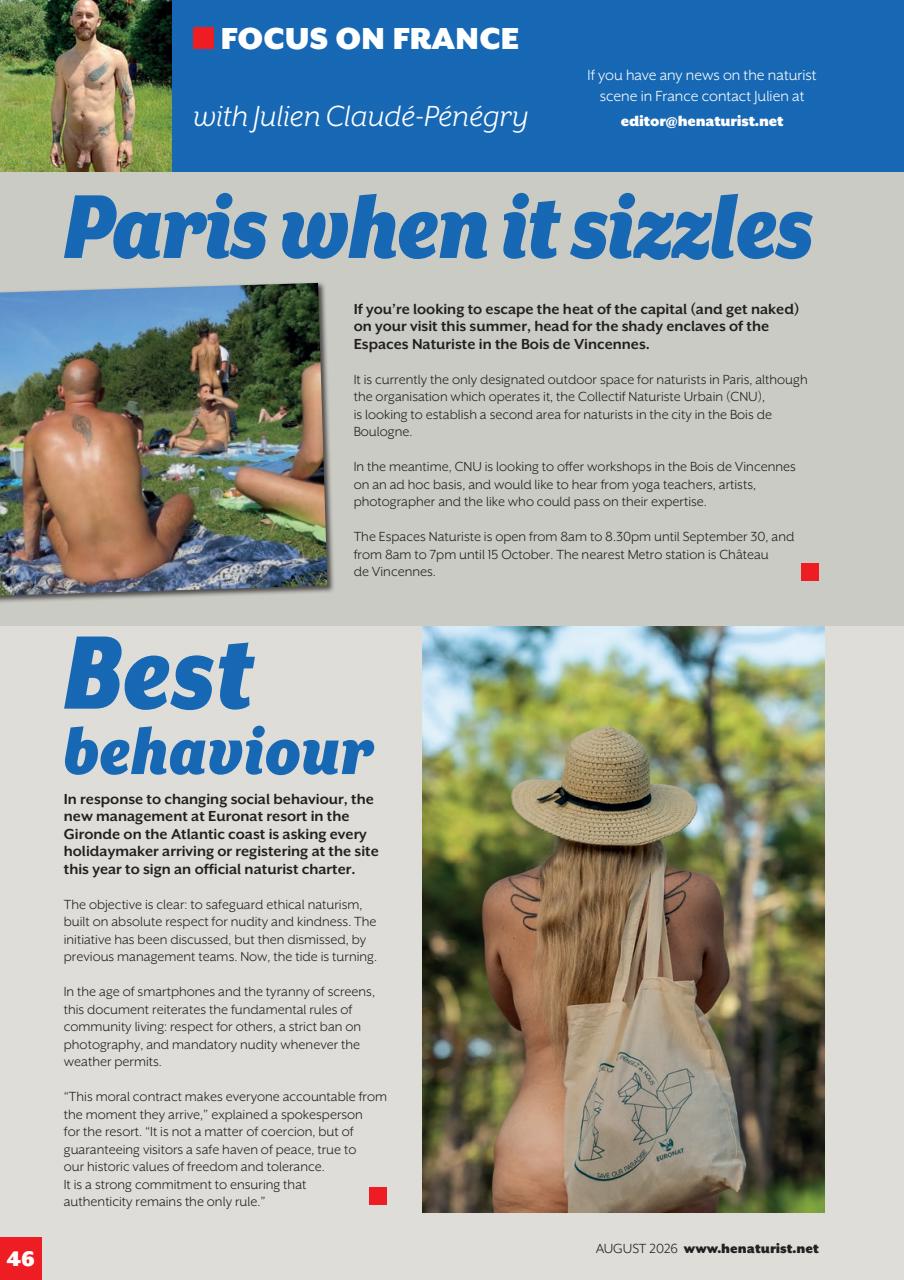 FOCUS ON FRANCE

with Julien Claudé-Pénégry

If you have any news on the naturist scene in France contact Julien at editor@henaturist.net

Paris when it sizzles

If you're looking to escape the heat of the capital (and get naked) on your visit this summer, head for the shady enclaves of the Espaces Naturiste in the Bois de Vincennes.

It is currently the only designated outdoor space for naturists in Paris, although the organisation which operates it, the Collectif Naturiste Urbain (CNU), is looking to establish a second area for naturists in the city in the Bois de Boulogne.

In the meantime, CNU is looking to offer workshops in the Bois de Vincennes on an ad hoc basis, and would like to hear from yoga teachers, artists, photographer and the like who could pass on their expertise.

The Espaces Naturiste is open from 8am to 8.30pm until September 30, and from 8am to 7pm until 15 October. The nearest Metro station is Château de Vincennes.

Best behaviour

In response to changing social behaviour, the new management at Euronat resort in the Gironde on the Atlantic coast is asking every holidaymaker arriving or registering at the site this year to sign an official naturist charter.

The objective is clear: to safeguard ethical naturism, built on absolute respect for nudity and kindness. The initiative has been discussed, but then dismissed, by previous management teams. Now, the tide is turning.

In the age of smartphones and the tyranny of screens, this document reiterates the fundamental rules of community living: respect for others, a strict ban on photography, and mandatory nudity whenever the weather permits.

"This moral contract makes everyone accountable from the moment they arrive," explained a spokesperson for the resort. "It is not a matter of coercion, but of guaranteeing visitors a safe haven of peace, true to our historic values of freedom and tolerance. It is a strong commitment to ensuring that authenticity remains the only rule."

SAVE OUR PARADISE EURONAT

46

AUGUST 2026 www.henaturist.net